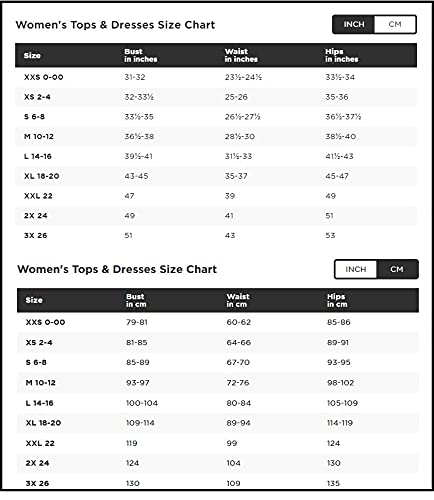 Women's Tops & Dresses Size Chart

INCH CM

| Size | Bust in inches | Waist in inches | Hips in inches |
|---|---|---|---|
| XXS 0-00 | 31-32 | 23½-24½ | 33½-34 |
| XS 2-4 | 32-33½ | 25-26 | 35-36 |
| S 6-8 | 33½-35 | 26½-27½ | 36½-37½ |
| M 10-12 | 36½-38 | 28½-30 | 38½-40 |
| L 14-16 | 39½-41 | 31½-33 | 41½-43 |
| XL 18-20 | 43-45 | 35-37 | 45-47 |
| XXL 22 | 47 | 39 | 49 |
| 2X 24 | 49 | 41 | 51 |
| 3X 26 | 51 | 43 | 53 |

Women's Tops & Dresses Size Chart

INCH CM

| Size | Bust in cm | Waist in cm | Hips in cm |
|---|---|---|---|
| XXS 0-00 | 79-81 | 60-62 | 85-86 |
| XS 2-4 | 81-85 | 64-66 | 89-91 |
| S 6-8 | 85-89 | 67-70 | 93-95 |
| M 10-12 | 93-97 | 72-76 | 98-102 |
| L 14-16 | 100-104 | 80-84 | 105-109 |
| XL 18-20 | 109-114 | 89-94 | 114-119 |
| XXL 22 | 119 | 99 | 124 |
| 2X 24 | 124 | 104 | 130 |
| 3X 26 | 130 | 109 | 135 |